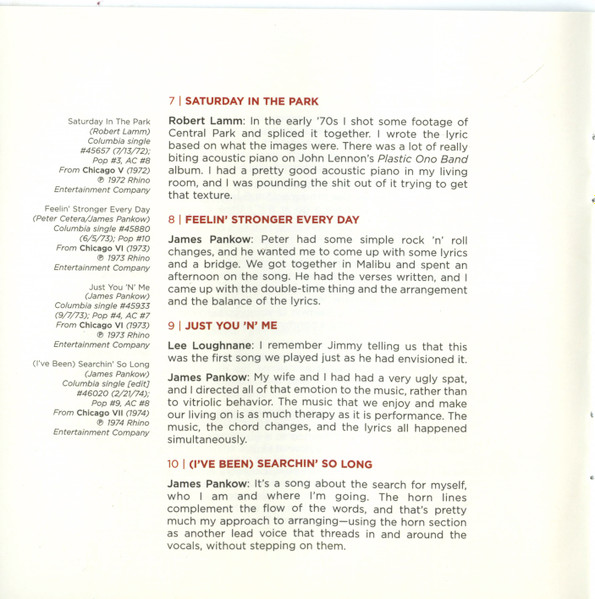 Saturday In The Park
(Robert Lamm)
Columbia single
#45657 (7/13/72);
Pop #3, AC #8
From Chicago V (1972)
℗ 1972 Rhino
Entertainment Company

Feelin' Stronger Every Day
(Peter Cetera/James Pankow)
Columbia single #45880
(6/5/73); Pop #10
From Chicago VI (1973)
℗ 1973 Rhino
Entertainment Company

Just You 'N' Me
(James Pankow)
Columbia single #45933
(9/7/73); Pop #4, AC #7
From Chicago VI (1973)
℗ 1973 Rhino
Entertainment Company

(I've Been) Searchin' So Long
(James Pankow)
Columbia single [edit]
#46020 (2/21/74);
Pop #9, AC #8
From Chicago VII (1974)
℗ 1974 Rhino
Entertainment Company

7 | SATURDAY IN THE PARK

Robert Lamm: In the early '70s I shot some footage of Central Park and spliced it together. I wrote the lyric based on what the images were. There was a lot of really biting acoustic piano on John Lennon's Plastic Ono Band album. I had a pretty good acoustic piano in my living room, and I was pounding the shit out of it trying to get that texture.

8 | FEELIN' STRONGER EVERY DAY

James Pankow: Peter had some simple rock 'n' roll changes, and he wanted me to come up with some lyrics and a bridge. We got together in Malibu and spent an afternoon on the song. He had the verses written, and I came up with the double-time thing and the arrangement and the balance of the lyrics.

9 | JUST YOU 'N' ME

Lee Loughnane: I remember Jimmy telling us that this was the first song we played just as he had envisioned it.

James Pankow: My wife and I had had a very ugly spat, and I directed all of that emotion to the music, rather than to vitriolic behavior. The music that we enjoy and make our living on is as much therapy as it is performance. The music, the chord changes, and the lyrics all happened simultaneously.

10 | (I'VE BEEN) SEARCHIN' SO LONG

James Pankow: It's a song about the search for myself, who I am and where I'm going. The horn lines complement the flow of the words, and that's pretty much my approach to arranging—using the horn section as another lead voice that threads in and around the vocals, without stepping on them.